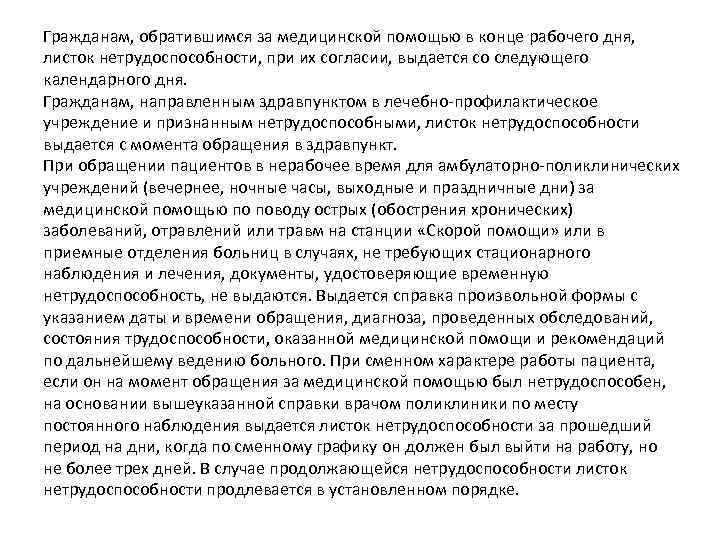 Гражданам, обратившимся за медицинской помощью в конце рабочего дня, листок нетрудоспособности, при их согласии, выдается со следующего календарного дня.
Гражданам, направленным здравпунктом в лечебно-профилактическое учреждение и признанным нетрудоспособными, листок нетрудоспособности выдается с момента обращения в здравпункт.
При обращении пациентов в нерабочее время для амбулаторно-поликлинических учреждений (вечернее, ночные часы, выходные и праздничные дни) за медицинской помощью по поводу острых (обострения хронических) заболеваний, отравлений или травм на станции «Скорой помощи» или в приемные отделения больниц в случаях, не требующих стационарного наблюдения и лечения, документы, удостоверяющие временную нетрудоспособность, не выдаются. Выдается справка произвольной формы с указанием даты и времени обращения, диагноза, проведенных обследований, состояния трудоспособности, оказанной медицинской помощи и рекомендаций по дальнейшему ведению больного. При сменном характере работы пациента, если он на момент обращения за медицинской помощью был нетрудоспособен, на основании вышеуказанной справки врачом поликлиники по месту постоянного наблюдения выдается листок нетрудоспособности за прошедший период на дни, когда по сменному графику он должен был выйти на работу, но не более трех дней. В случае продолжающейся нетрудоспособности листок нетрудоспособности продлевается в установленном порядке.